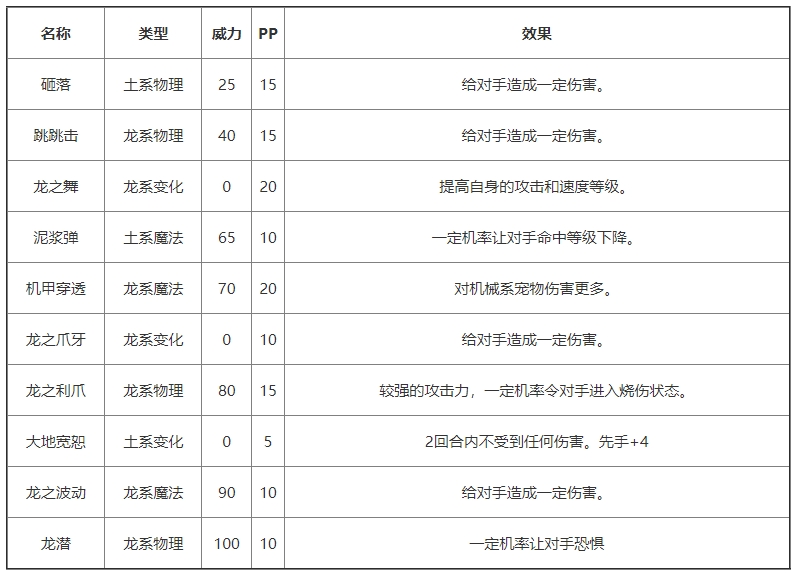 | 名称 | 类型 | 威力 | PP | 效果 |
|---|---|---|---|---|
| 砸落 | 土系物理 | 25 | 15 | 给对手造成一定伤害。 |
| 跳跳击 | 龙系物理 | 40 | 15 | 给对手造成一定伤害。 |
| 龙之舞 | 龙系变化 | 0 | 20 | 提高自身的攻击和速度等级。 |
| 泥浆弹 | 土系魔法 | 65 | 10 | 一定机率让对手命中等级下降。 |
| 机甲穿透 | 龙系魔法 | 70 | 20 | 对机械系宠物伤害更多。 |
| 龙之爪牙 | 龙系变化 | 0 | 10 | 给对手造成一定伤害。 |
| 龙之利爪 | 龙系物理 | 80 | 15 | 较强的攻击力，一定机率令对手进入烧伤状态。 |
| 大地宽恕 | 土系变化 | 0 | 5 | 2回合内不受到任何伤害。先手+4 |
| 龙之波动 | 龙系魔法 | 90 | 10 | 给对手造成一定伤害。 |
| 龙潜 | 龙系物理 | 100 | 10 | 一定机率让对手恐惧 |